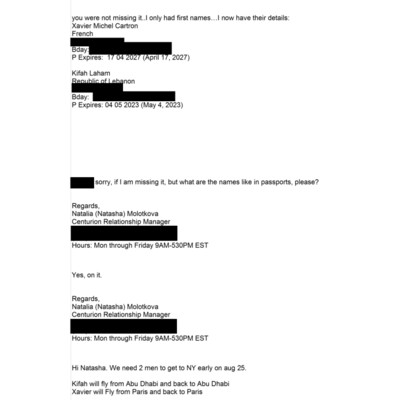 you were not missing it..I only had first names…I now have their details:
Xavier Michel Cartron
French

Bday:
P Expires: 17 04 2027 (April 17, 2027)

Kifah Laham
Republic of Lebanon

Bday:
P Expires: 04 05 2023 (May 4, 2023)

sorry, if I am missing it, but what are the names like in passports, please?

Regards,
Natalia (Natasha) Molotkova
Centurion Relationship Manager

Hours: Mon through Friday 9AM-530PM EST

Yes, on it.

Regards,
Natalia (Natasha) Molotkova
Centurion Relationship Manager

Hours: Mon through Friday 9AM-530PM EST

Hi Natasha. We need 2 men to get to NY early on aug 25.

Kifah will fly from Abu Dhabi and back to Abu Dhabi
Xavier will Fly from Paris and back to Paris